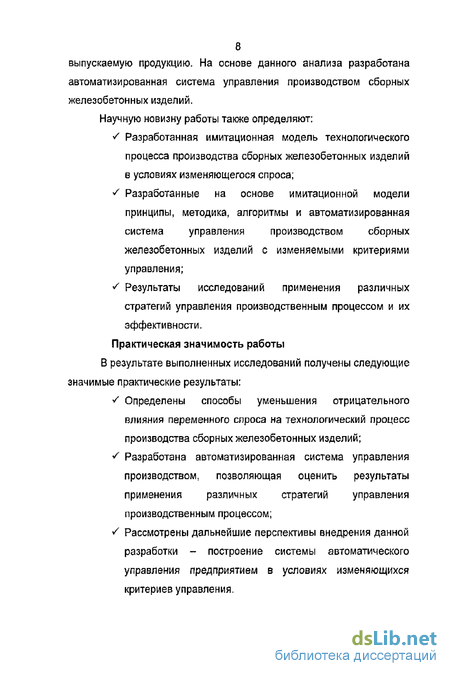 8

выпускаемую продукцию. На основе данного анализа разработана автоматизированная система управления производством сборных железобетонных изделий.

Научную новизну работы также определяют:

✓ Разработанная имитационная модель технологического процесса производства сборных железобетонных изделий в условиях изменяющегося спроса;

✓ Разработанные на основе имитационной модели принципы, методика, алгоритмы и автоматизированная система управления производством сборных железобетонных изделий с изменяемыми критериями управления;

✓ Результаты исследований применения различных стратегий управления производственным процессом и их эффективности.

Практическая значимость работы

В результате выполненных исследований получены следующие значимые практические результаты:

✓ Определены способы уменьшения отрицательного влияния переменного спроса на технологический процесс производства сборных железобетонных изделий;

✓ Разработана автоматизированная система управления производством, позволяющая оценить результаты применения различных стратегий управления производственным процессом;

✓ Рассмотрены дальнейшие перспективы внедрения данной разработки – построение системы автоматического управления предприятием в условиях изменяющихся критериев управления.

dsLib.net
библиотека диссертаций